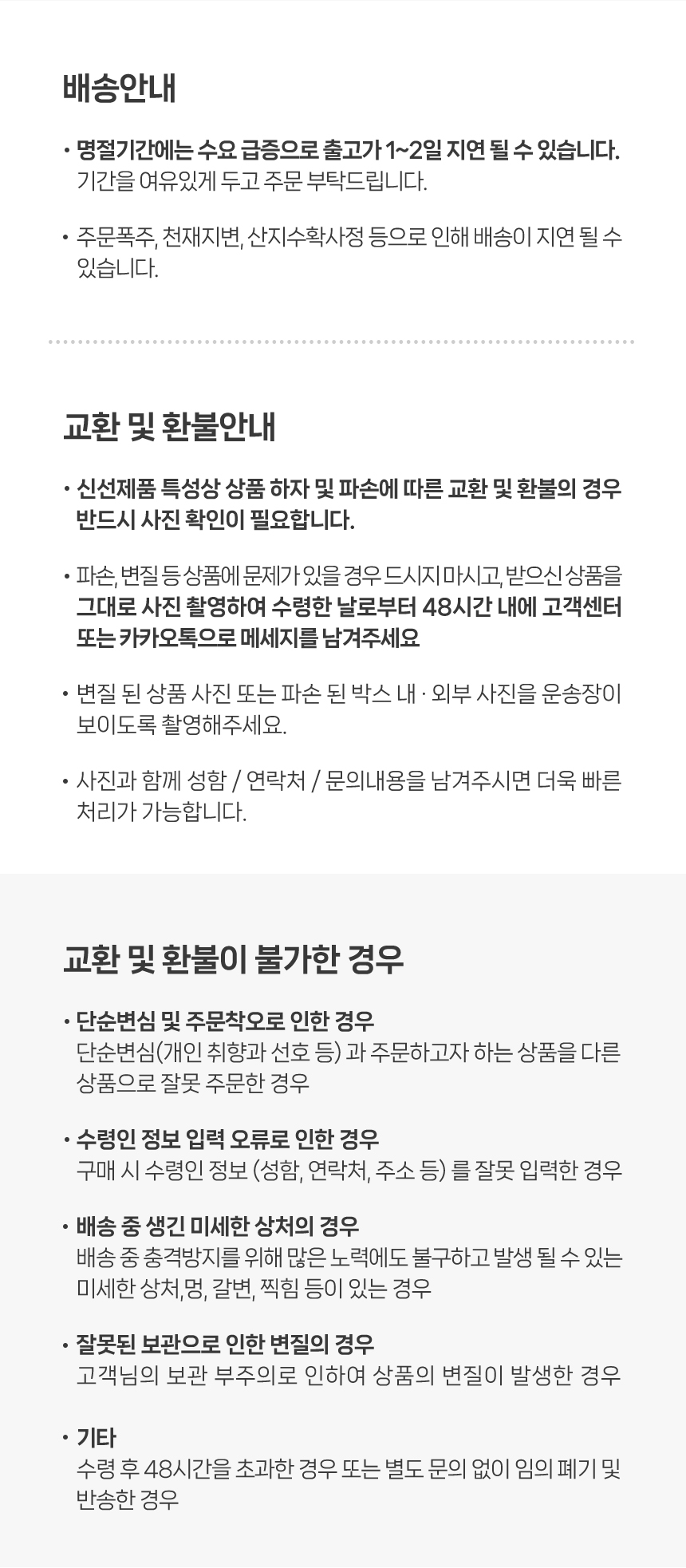 배송안내

• 명절기간에는 수요 급증으로 출고가 1~2일 지연 될 수 있습니다. 기간을 여유있게 두고 주문 부탁드립니다.

• 주문폭주, 천재지변, 산지수확사정 등으로 인해 배송이 지연 될 수 있습니다.

교환 및 환불안내

• 신선제품 특성상 상품 하자 및 파손에 따른 교환 및 환불의 경우 반드시 사진 확인이 필요합니다.

• 파손, 변질 등 상품에 문제가 있을 경우 드시지 마시고, 받으신 상품을 그대로 사진 촬영하여 수령한 날로부터 48시간 내에 고객센터 또는 카카오톡으로 메세지를 남겨주세요

• 변질 된 상품 사진 또는 파손 된 박스 내 · 외부 사진을 운송장이 보이도록 촬영해주세요.

• 사진과 함께 성함 / 연락처 / 문의내용을 남겨주시면 더욱 빠른 처리가 가능합니다.

교환 및 환불이 불가한 경우

• 단순변심 및 주문착오로 인한 경우
단순변심(개인 취향과 선호 등) 과 주문하고자 하는 상품을 다른 상품으로 잘못 주문한 경우

• 수령인 정보 입력 오류로 인한 경우
구매 시 수령인 정보 (성함, 연락처, 주소 등) 를 잘못 입력한 경우

• 배송 중 생긴 미세한 상처의 경우
배송 중 충격방지를 위해 많은 노력에도 불구하고 발생 될 수 있는 미세한 상처,멍, 갈변, 찍힘 등이 있는 경우

• 잘못된 보관으로 인한 변질의 경우
고객님의 보관 부주의로 인하여 상품의 변질이 발생한 경우

• 기타
수령 후 48시간을 초과한 경우 또는 별도 문의 없이 임의 폐기 및 반송한 경우